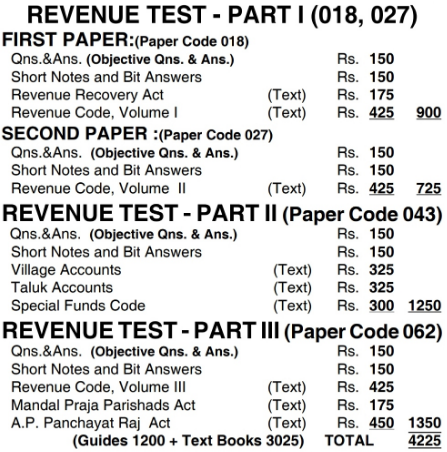 REVENUE TEST - PART I (018, 027)

FIRST PAPER:(Paper Code 018)

Qns.&Ans. (Objective Qns. & Ans.) Rs. 150
Short Notes and Bit Answers Rs. 150
Revenue Recovery Act (Text) Rs. 175
Revenue Code, Volume I (Text) Rs. 425 900

SECOND PAPER :(Paper Code 027)

Qns.&Ans. (Objective Qns. & Ans.) Rs. 150
Short Notes and Bit Answers Rs. 150
Revenue Code, Volume II (Text) Rs. 425 725

REVENUE TEST - PART II (Paper Code 043)

Qns.&Ans. (Objective Qns. & Ans.) Rs. 150
Short Notes and Bit Answers Rs. 150
Village Accounts (Text) Rs. 325
Taluk Accounts (Text) Rs. 325
Special Funds Code (Text) Rs. 300 1250

REVENUE TEST - PART III (Paper Code 062)

Qns.&Ans. (Objective Qns. & Ans.) Rs. 150
Short Notes and Bit Answers Rs. 150
Revenue Code, Volume III (Text) Rs. 425
Mandal Praja Parishads Act (Text) Rs. 175
A.P. Panchayat Raj Act (Text) Rs. 450 1350
(Guides 1200 + Text Books 3025) TOTAL 4225